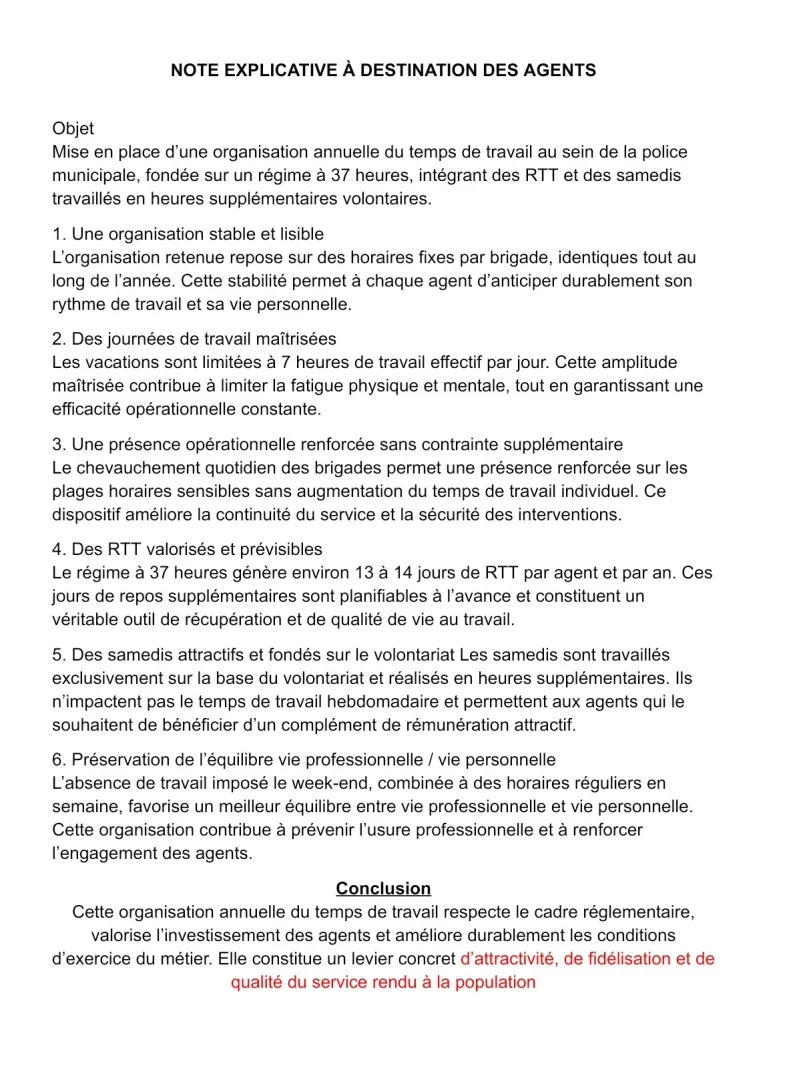 NOTE EXPLICATIVE À DESTINATION DES AGENTS

Objet
Mise en place d'une organisation annuelle du temps de travail au sein de la police municipale, fondée sur un régime à 37 heures, intégrant des RTT et des samedis travaillés en heures supplémentaires volontaires.

1. Une organisation stable et lisible
L'organisation retenue repose sur des horaires fixes par brigade, identiques tout au long de l'année. Cette stabilité permet à chaque agent d'anticiper durablement son rythme de travail et sa vie personnelle.

2. Des journées de travail maîtrisées
Les vacations sont limitées à 7 heures de travail effectif par jour. Cette amplitude maîtrisée contribue à limiter la fatigue physique et mentale, tout en garantissant une efficacité opérationnelle constante.

3. Une présence opérationnelle renforcée sans contrainte supplémentaire
Le chevauchement quotidien des brigades permet une présence renforcée sur les plages horaires sensibles sans augmentation du temps de travail individuel. Ce dispositif améliore la continuité du service et la sécurité des interventions.

4. Des RTT valorisés et prévisibles
Le régime à 37 heures génère environ 13 à 14 jours de RTT par agent et par an. Ces jours de repos supplémentaires sont planifiables à l'avance et constituent un véritable outil de récupération et de qualité de vie au travail.

5. Des samedis attractifs et fondés sur le volontariat Les samedis sont travaillés exclusivement sur la base du volontariat et réalisés en heures supplémentaires. Ils n'impactent pas le temps de travail hebdomadaire et permettent aux agents qui le souhaitent de bénéficier d'un complément de rémunération attractif.

6. Préservation de l'équilibre vie professionnelle / vie personnelle
L'absence de travail imposé le week-end, combinée à des horaires réguliers en semaine, favorise un meilleur équilibre entre vie professionnelle et vie personnelle. Cette organisation contribue à prévenir l'usure professionnelle et à renforcer l'engagement des agents.

Conclusion
Cette organisation annuelle du temps de travail respecte le cadre réglementaire, valorise l'investissement des agents et améliore durablement les conditions d'exercice du métier. Elle constitue un levier concret d'attractivité, de fidélisation et de qualité du service rendu à la population